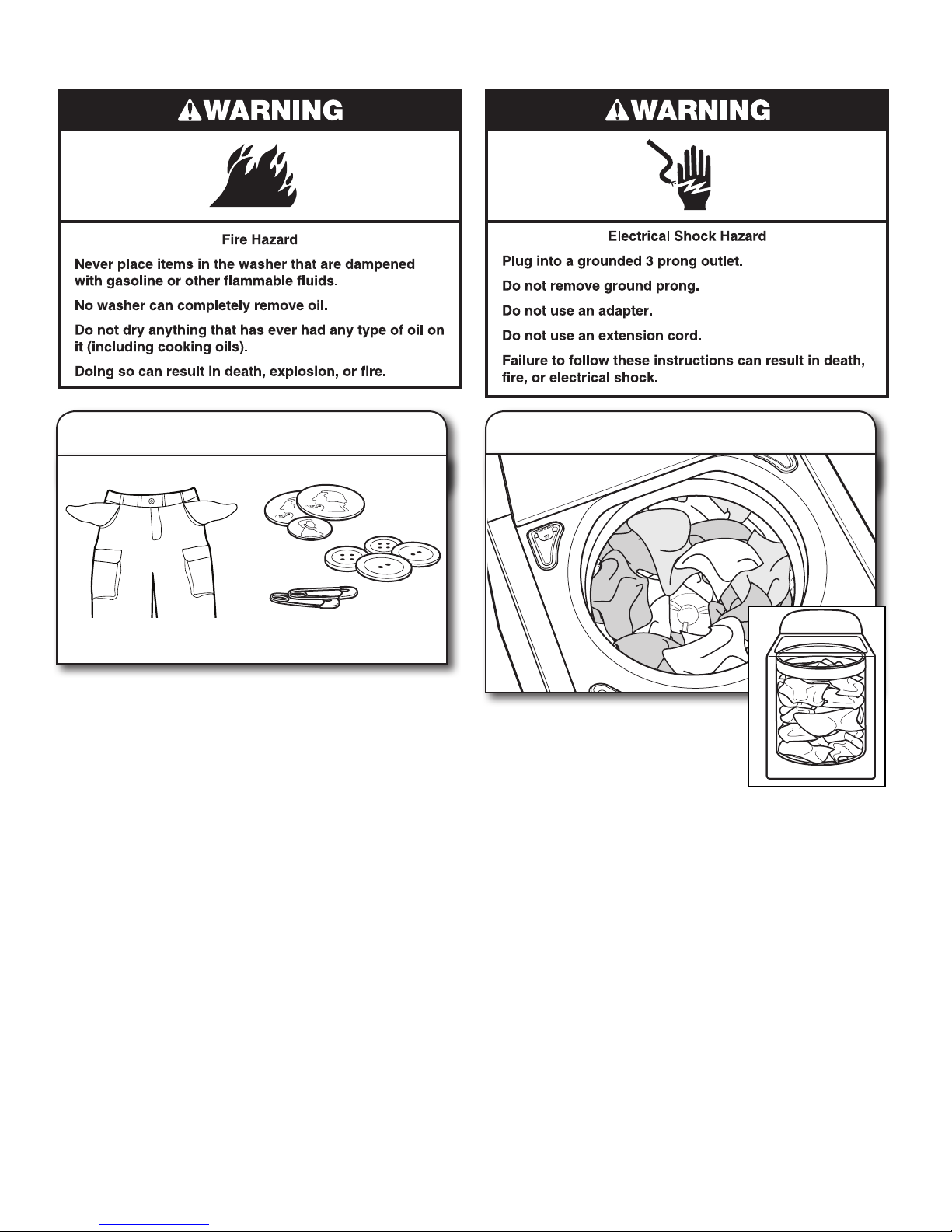 WARNING

Fire Hazard

Never place items in the washer that are dampened with gasoline or other flammable fluids.

No washer can completely remove oil.

Do not dry anything that has ever had any type of oil on it (including cooking oils).

Doing so can result in death, explosion, or fire.

WARNING

Electrical Shock Hazard

Plug into a grounded 3 prong outlet.

Do not remove ground prong.

Do not use an adapter.

Do not use an extension cord.

Failure to follow these instructions can result in death, fire, or electrical shock.